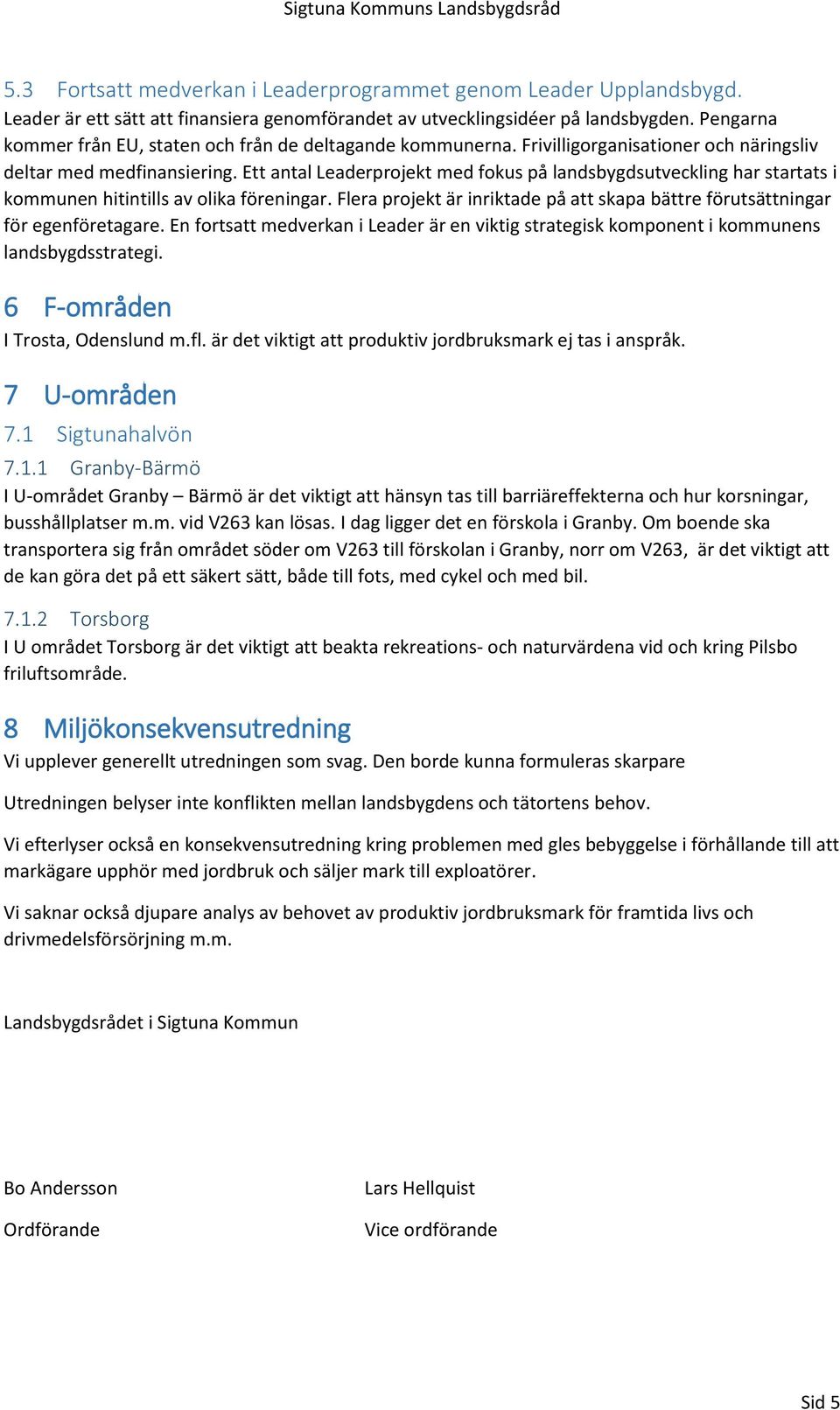 Sigtuna Kommuns Landsbygdsråd

5.3 Fortsatt medverkan i Leaderprogrammet genom Leader Upplandsbygd.
Leader är ett sätt att finansiera genomförandet av utvecklingsidéer på landsbygden. Pengarna kommer från EU, staten och från de deltagande kommunerna. Frivilligorganisationer och näringsliv deltar med medfinansiering. Ett antal Leaderprojekt med fokus på landsbygdsutveckling har startats i kommunen hitintills av olika föreningar. Flera projekt är inriktade på att skapa bättre förutsättningar för egenföretagare. En fortsatt medverkan i Leader är en viktig strategisk komponent i kommunens landsbygdsstrategi.

6 F-områden
I Trosta, Odenslund m.fl. är det viktigt att produktiv jordbruksmark ej tas i anspråk.

7 U-områden
7.1 Sigtunahalvön
7.1.1 Granby-Bärmö
I U-området Granby – Bärmö är det viktigt att hänsyn tas till barriäreffekterna och hur korsningar, busshållplatser m.m. vid V263 kan lösas. I dag ligger det en förskola i Granby. Om boende ska transportera sig från området söder om V263 till förskolan i Granby, norr om V263, är det viktigt att de kan göra det på ett säkert sätt, både till fots, med cykel och med bil.

7.1.2 Torsborg
I U området Torsborg är det viktigt att beakta rekreations- och naturvärdena vid och kring Pilsbo friluftsområde.

8 Miljökonsekvensutredning
Vi upplever generellt utredningen som svag. Den borde kunna formuleras skarpare

Utredningen belyser inte konflikten mellan landsbygdens och tätortens behov.

Vi efterlyser också en konsekvensutredning kring problemen med gles bebyggelse i förhållande till att markägare upphör med jordbruk och säljer mark till exploatörer.

Vi saknar också djupare analys av behovet av produktiv jordbruksmark för framtida livs och drivmedelsförsörjning m.m.

Landsbygdsrådet i Sigtuna Kommun

Bo Andersson

Ordförande

Lars Hellquist

Vice ordförande

Sid 5